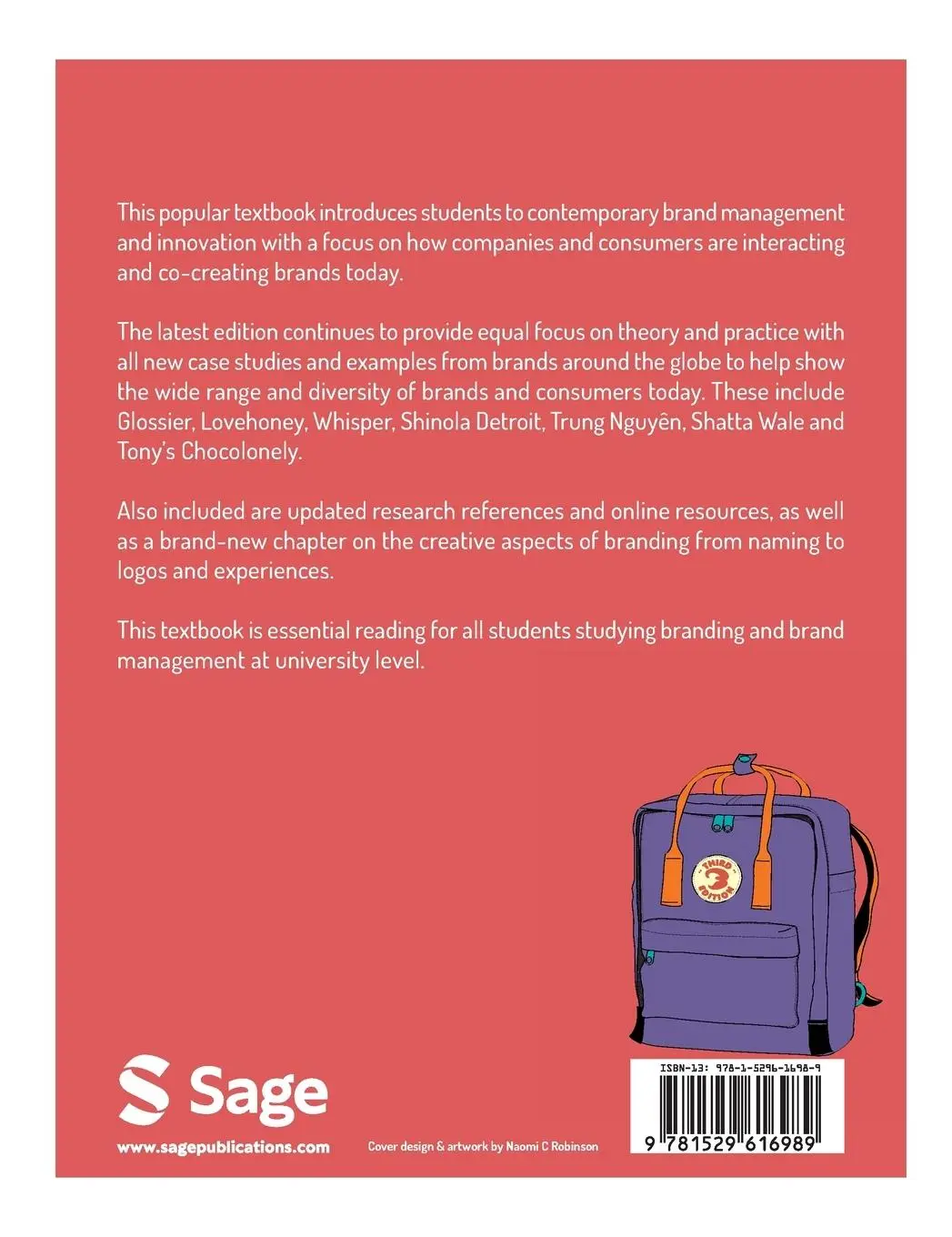 This popular textbook introduces students to contemporary brand management and innovation with a focus on how companies and consumers are interacting and co-creating brands today.

The latest edition continues to provide equal focus on theory and practice with all new case studies and examples from brands around the globe to help show the wide range and diversity of brands and consumers today. These include Glossier, Lovehoney, Whisper, Shinola Detroit, Trung Nguyên, Shatta Wale and Tony's Chocolonely.

Also included are updated research references and online resources, as well as a brand-new chapter on the creative aspects of branding from naming to logos and experiences.

This textbook is essential reading for all students studying branding and brand management at university level.

THIRD 3 EDITION

Sage

www.sagepublications.com

Cover design & artwork by Naomi C Robinson

ISBN-13: 978-1-5296-1698-9

9 781529 616989